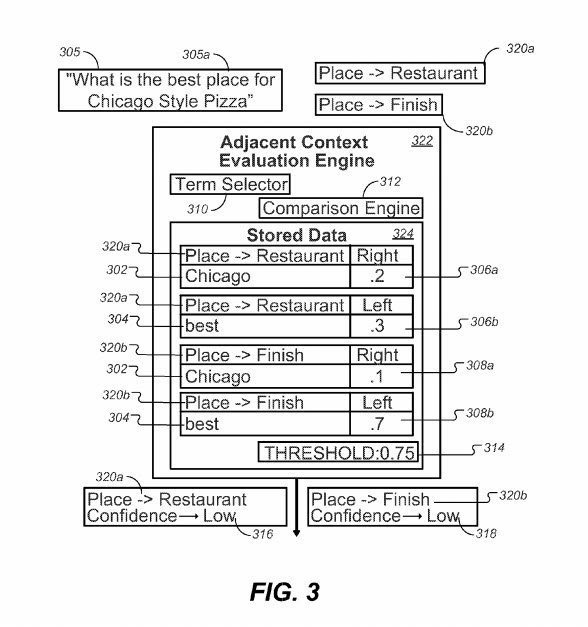 305

305a

"What is the best place for Chicago Style Pizza"

320a

Place -> Restaurant

Place -> Finish

320b

Adjacent Context Evaluation Engine

322

Term Selector

310

312

Comparison Engine

Stored Data

324

320a

302

| Place -> Restaurant | Right |
|---|---|
| Chicago | .2 |

306a

320a

304

| Place -> Restaurant | Left |
|---|---|
| best | .3 |

306b

320b

302

| Place -> Finish | Right |
|---|---|
| Chicago | .1 |

308a

320b

304

| Place -> Finish | Left |
|---|---|
| best | .7 |

308b

THRESHOLD:0.75

314

320a

Place -> Restaurant
Confidence → Low

316

Place -> Finish
Confidence → Low

320b

318

FIG. 3